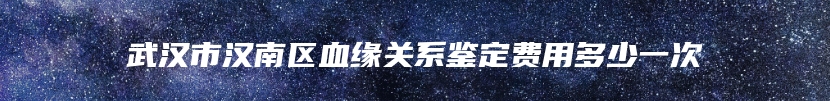 武汉市汉南区血缘关系鉴定费用多少一次